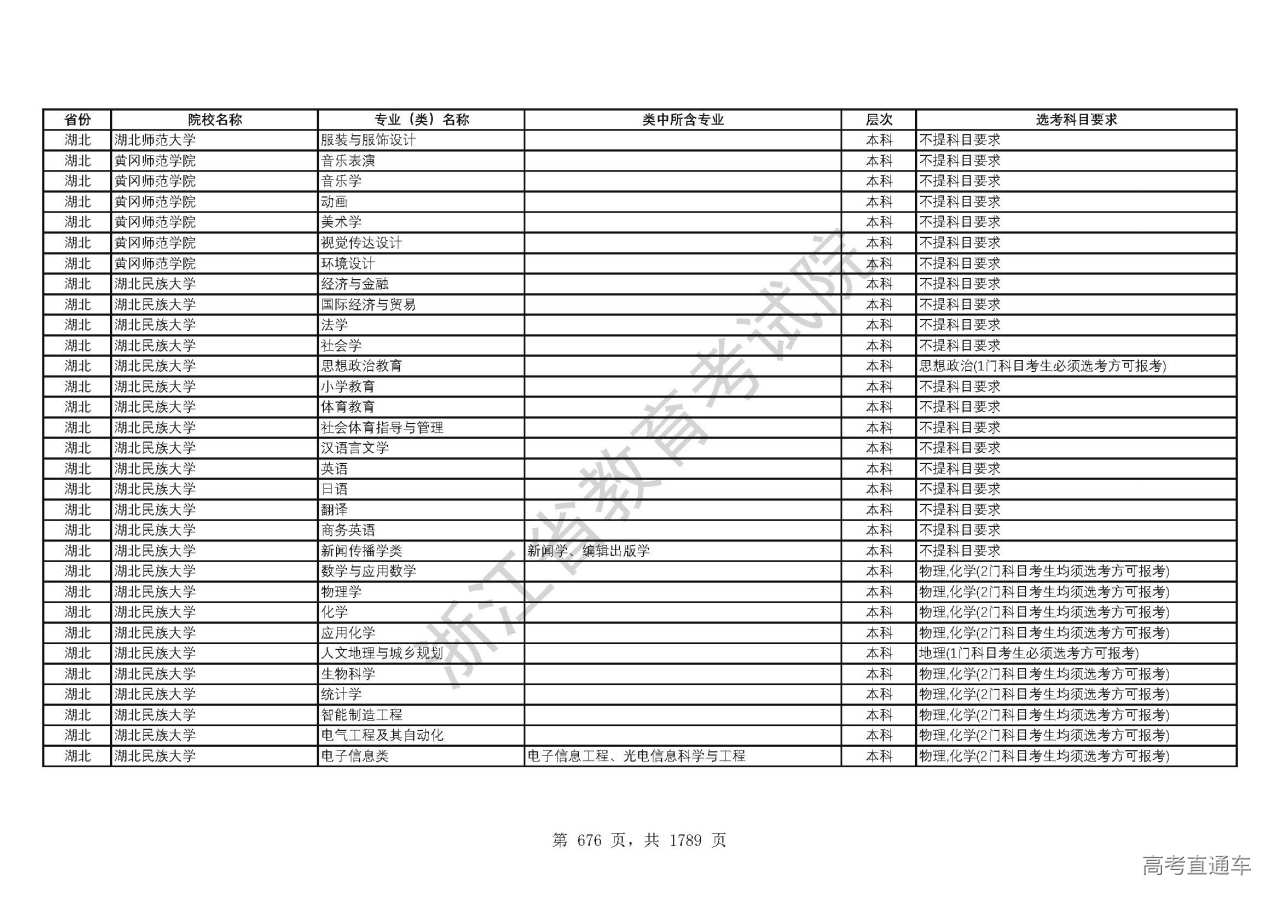 | 省份 | 院校名称 | 专业（类）名称 | 类中所含专业 | 层次 | 选考科目要求 |
|---|---|---|---|---|---|
| 湖北 | 湖北师范大学 | 服装与服饰设计 | | 本科 | 不提科目要求 |
| 湖北 | 黄冈师范学院 | 音乐表演 | | 本科 | 不提科目要求 |
| 湖北 | 黄冈师范学院 | 音乐学 | | 本科 | 不提科目要求 |
| 湖北 | 黄冈师范学院 | 动画 | | 本科 | 不提科目要求 |
| 湖北 | 黄冈师范学院 | 美术学 | | 本科 | 不提科目要求 |
| 湖北 | 黄冈师范学院 | 视觉传达设计 | | 本科 | 不提科目要求 |
| 湖北 | 黄冈师范学院 | 环境设计 | | 本科 | 不提科目要求 |
| 湖北 | 湖北民族大学 | 经济与金融 | | 本科 | 不提科目要求 |
| 湖北 | 湖北民族大学 | 国际经济与贸易 | | 本科 | 不提科目要求 |
| 湖北 | 湖北民族大学 | 法学 | | 本科 | 不提科目要求 |
| 湖北 | 湖北民族大学 | 社会学 | | 本科 | 不提科目要求 |
| 湖北 | 湖北民族大学 | 思想政治教育 | | 本科 | 思想政治(1门科目考生必须选考方可报考) |
| 湖北 | 湖北民族大学 | 小学教育 | | 本科 | 不提科目要求 |
| 湖北 | 湖北民族大学 | 体育教育 | | 本科 | 不提科目要求 |
| 湖北 | 湖北民族大学 | 社会体育指导与管理 | | 本科 | 不提科目要求 |
| 湖北 | 湖北民族大学 | 汉语言文学 | | 本科 | 不提科目要求 |
| 湖北 | 湖北民族大学 | 英语 | | 本科 | 不提科目要求 |
| 湖北 | 湖北民族大学 | 日语 | | 本科 | 不提科目要求 |
| 湖北 | 湖北民族大学 | 翻译 | | 本科 | 不提科目要求 |
| 湖北 | 湖北民族大学 | 商务英语 | | 本科 | 不提科目要求 |
| 湖北 | 湖北民族大学 | 新闻传播学类 | 新闻学、编辑出版学 | 本科 | 不提科目要求 |
| 湖北 | 湖北民族大学 | 数学与应用数学 | | 本科 | 物理,化学(2门科目考生均须选考方可报考) |
| 湖北 | 湖北民族大学 | 物理学 | | 本科 | 物理,化学(2门科目考生均须选考方可报考) |
| 湖北 | 湖北民族大学 | 化学 | | 本科 | 物理,化学(2门科目考生均须选考方可报考) |
| 湖北 | 湖北民族大学 | 应用化学 | | 本科 | 物理,化学(2门科目考生均须选考方可报考) |
| 湖北 | 湖北民族大学 | 人文地理与城乡规划 | | 本科 | 地理(1门科目考生必须选考方可报考) |
| 湖北 | 湖北民族大学 | 生物科学 | | 本科 | 物理,化学(2门科目考生均须选考方可报考) |
| 湖北 | 湖北民族大学 | 统计学 | | 本科 | 物理,化学(2门科目考生均须选考方可报考) |
| 湖北 | 湖北民族大学 | 智能制造工程 | | 本科 | 物理,化学(2门科目考生均须选考方可报考) |
| 湖北 | 湖北民族大学 | 电气工程及其自动化 | | 本科 | 物理,化学(2门科目考生均须选考方可报考) |
| 湖北 | 湖北民族大学 | 电子信息类 | 电子信息工程、光电信息科学与工程 | 本科 | 物理,化学(2门科目考生均须选考方可报考) |

浙江省教育考试院

第 676 页，共 1789 页

高考直通车